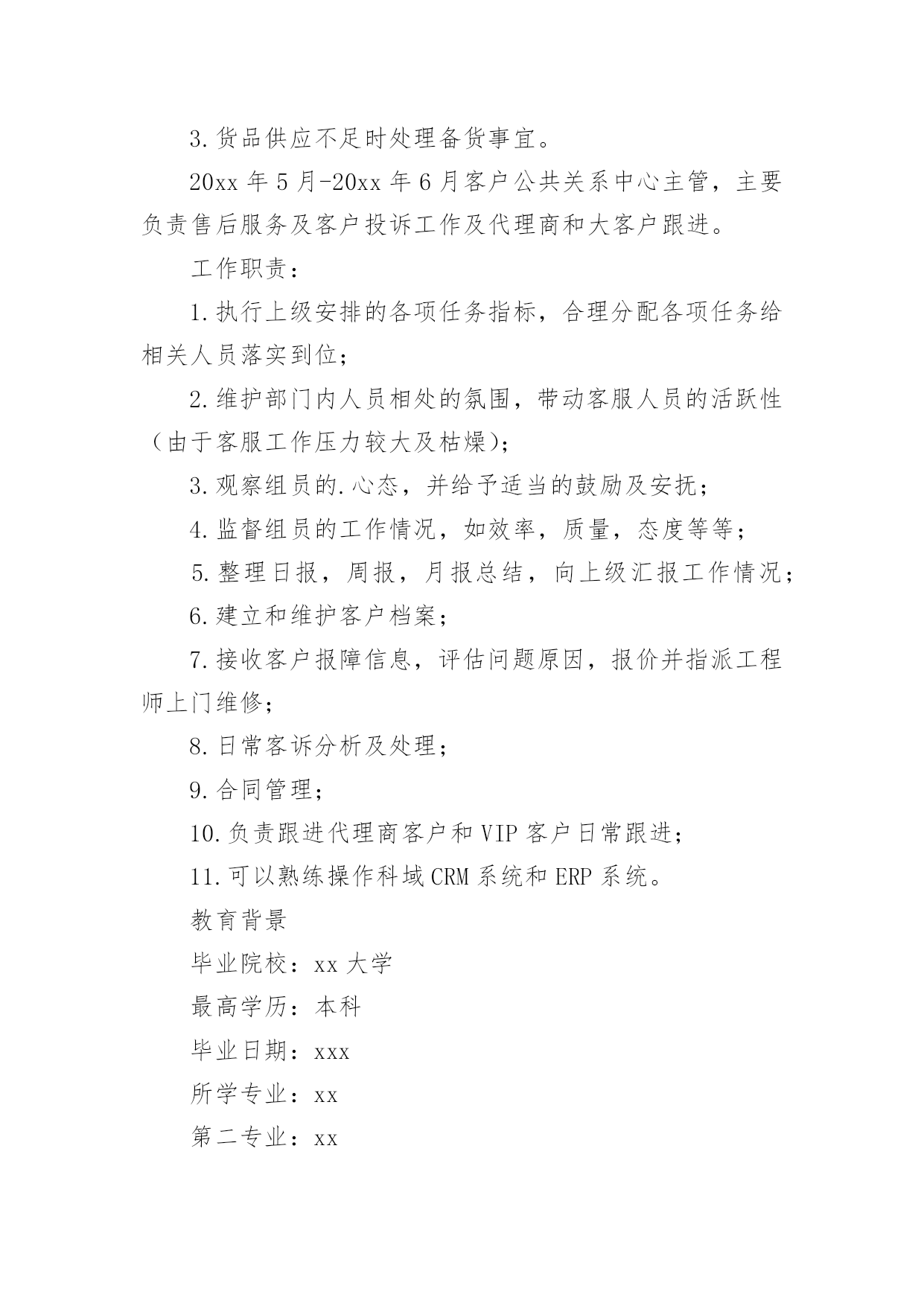 3.货品供应不足时处理备货事宜。

20xx 年 5 月-20xx 年 6 月客户公共关系中心主管，主要负责售后服务及客户投诉工作及代理商和大客户跟进。

工作职责：

1.执行上级安排的各项任务指标，合理分配各项任务给相关人员落实到位；

2.维护部门内人员相处的氛围，带动客服人员的活跃性（由于客服工作压力较大及枯燥）；

3.观察组员的.心态，并给予适当的鼓励及安抚；

4.监督组员的工作情况，如效率，质量，态度等等；

5.整理日报，周报，月报总结，向上级汇报工作情况；

6.建立和维护客户档案；

7.接收客户报障信息，评估问题原因，报价并指派工程师上门维修；

8.日常客诉分析及处理；

9.合同管理；

10.负责跟进代理商客户和 VIP 客户日常跟进；

11.可以熟练操作科域 CRM 系统和 ERP 系统。

教育背景

毕业院校：xx 大学

最高学历：本科

毕业日期：xxx

所学专业：xx

第二专业：xx